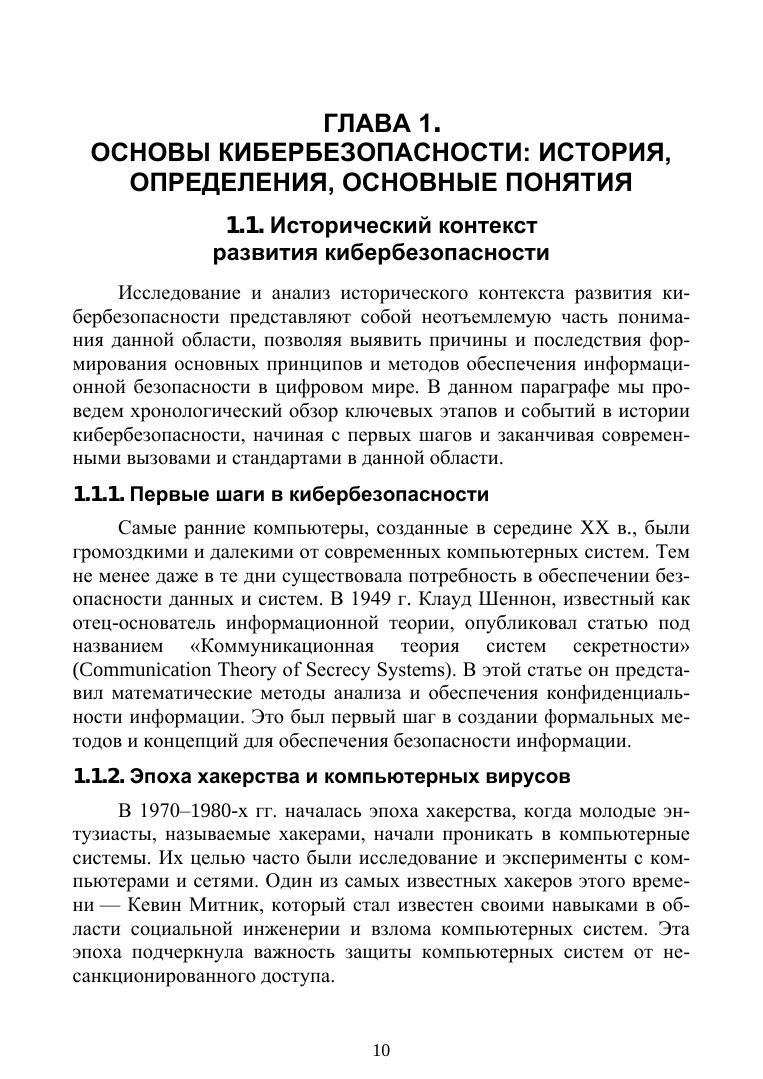 ГЛАВА 1.
ОСНОВЫ КИБЕРБЕЗОПАСНОСТИ: ИСТОРИЯ, ОПРЕДЕЛЕНИЯ, ОСНОВНЫЕ ПОНЯТИЯ

1.1. Исторический контекст развития кибербезопасности

Исследование и анализ исторического контекста развития кибербезопасности представляют собой неотъемлемую часть понимания данной области, позволяя выявить причины и последствия формирования основных принципов и методов обеспечения информационной безопасности в цифровом мире. В данном параграфе мы проведем хронологический обзор ключевых этапов и событий в истории кибербезопасности, начиная с первых шагов и заканчивая современными вызовами и стандартами в данной области.

1.1.1. Первые шаги в кибербезопасности

Самые ранние компьютеры, созданные в середине XX в., были громоздкими и далекими от современных компьютерных систем. Тем не менее даже в те дни существовала потребность в обеспечении безопасности данных и систем. В 1949 г. Клауд Шеннон, известный как отец-основатель информационной теории, опубликовал статью под названием «Коммуникационная теория систем секретности» (Communication Theory of Secrecy Systems). В этой статье он представил математические методы анализа и обеспечения конфиденциальности информации. Это был первый шаг в создании формальных методов и концепций для обеспечения безопасности информации.

1.1.2. Эпоха хакерства и компьютерных вирусов

В 1970–1980-х гг. началась эпоха хакерства, когда молодые энтузиасты, называемые хакерами, начали проникать в компьютерные системы. Их целью часто были исследование и эксперименты с компьютерами и сетями. Один из самых известных хакеров этого времени — Кевин Митник, который стал известен своими навыками в области социальной инженерии и взлома компьютерных систем. Эта эпоха подчеркнула важность защиты компьютерных систем от несанкционированного доступа.

10